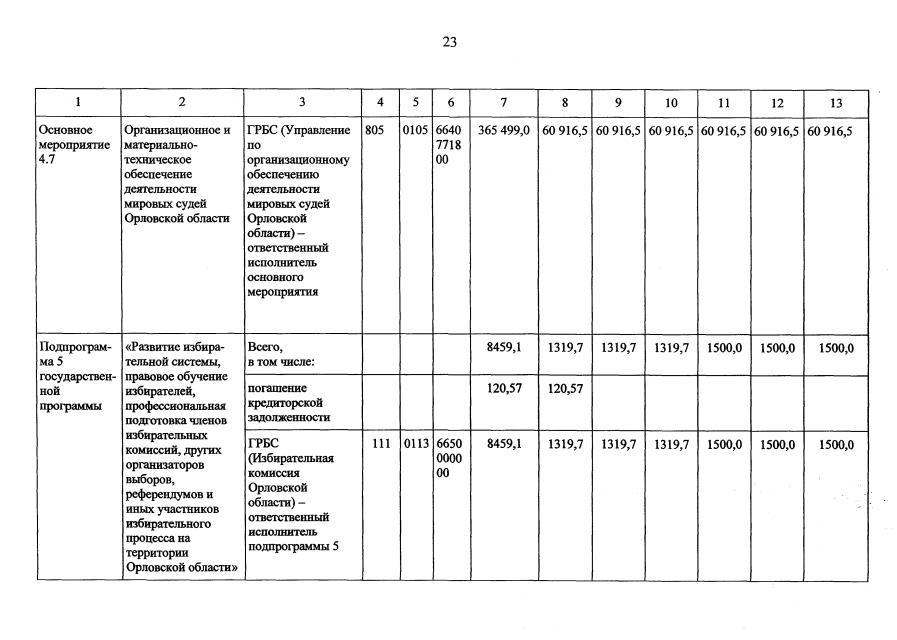 23

| 1 | 2 | 3 | 4 | 5 | 6 | 7 | 8 | 9 | 10 | 11 | 12 | 13 |
|---|---|---|---|---|---|---|---|---|---|---|---|---|
| Основное мероприятие 4.7 | Организационное и материально-техническое обеспечение деятельности мировых судей Орловской области | ГРБС (Управление по организационному обеспечению деятельности мировых судей Орловской области) – ответственный исполнитель основного мероприятия | 805 | 0105 | 6640 7718 00 | 365 499,0 | 60 916,5 | 60 916,5 | 60 916,5 | 60 916,5 | 60 916,5 | 60 916,5 |
| Подпрограмма 5 государственной программы | «Развитие избирательной системы, правовое обучение избирателей, профессиональная подготовка членов избирательных комиссий, других организаторов выборов, референдумов и иных участников избирательного процесса на территории Орловской области» | Всего, в том числе: | | | | 8459,1 | 1319,7 | 1319,7 | 1319,7 | 1500,0 | 1500,0 | 1500,0 |
| | | погашение кредиторской задолженности | | | | 120,57 | 120,57 | | | | | |
| | | ГРБС (Избирательная комиссия Орловской области) – ответственный исполнитель подпрограммы 5 | 111 | 0113 | 6650 0000 00 | 8459,1 | 1319,7 | 1319,7 | 1319,7 | 1500,0 | 1500,0 | 1500,0 |